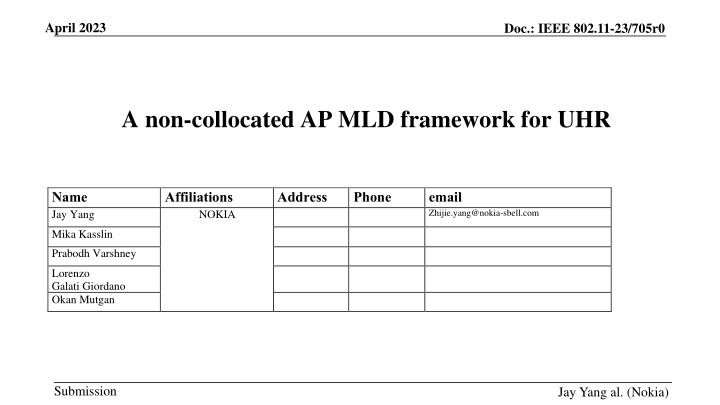 April 2023

Doc.: IEEE 802.11-23/705r0

A non-collocated AP MLD framework for UHR

| Name | Affiliations | Address | Phone | email |
|---|---|---|---|---|
| Jay Yang | NOKIA | | | Zhijie.yang@nokia-sbell.com |
| Mika Kasslin | | | | |
| Prabodh Varshney | | | | |
| Lorenzo Galati Giordano | | | | |
| Okan Mutgan | | | | |

Submission

Jay Yang al. (Nokia)